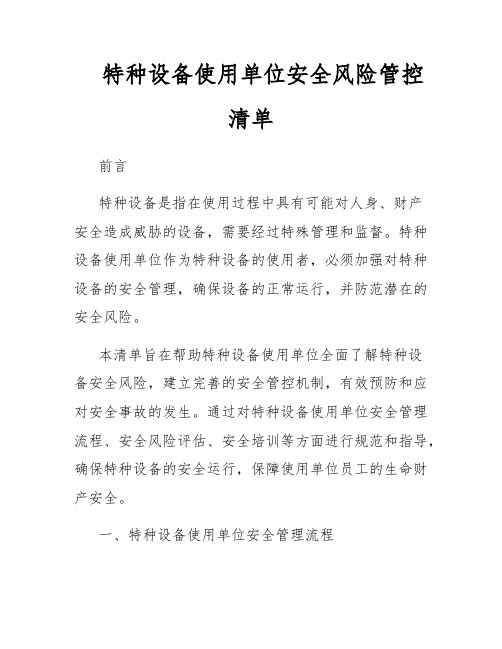 特种设备使用单位安全风险管控清单

前言

特种设备是指在使用过程中具有可能对人身、财产安全造成威胁的设备，需要经过特殊管理和监督。特种设备使用单位作为特种设备的使用者，必须加强对特种设备的安全管理，确保设备的正常运行，并防范潜在的安全风险。

本清单旨在帮助特种设备使用单位全面了解特种设备安全风险，建立完善的安全管控机制，有效预防和应对安全事故的发生。通过对特种设备使用单位安全管理流程、安全风险评估、安全培训等方面进行规范和指导，确保特种设备的安全运行，保障使用单位员工的生命财产安全。

一、特种设备使用单位安全管理流程